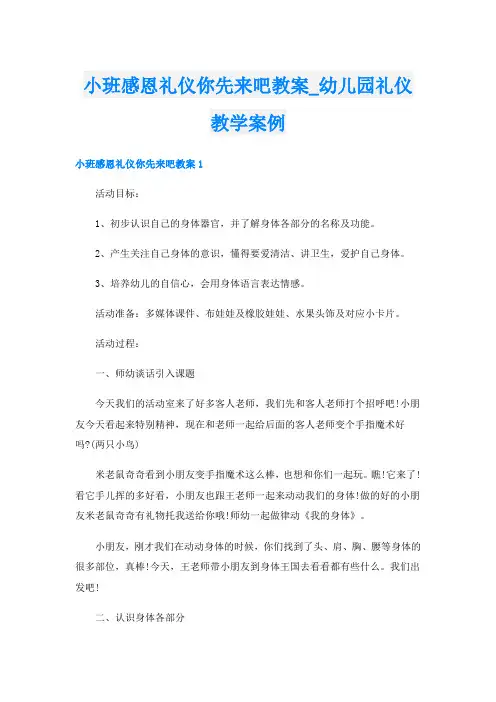 小班感恩礼仪你先来吧教案_幼儿园礼仪教学案例

小班感恩礼仪你先来吧教案 1

活动目标：

1、初步认识自己的身体器官，并了解身体各部分的名称及功能。

2、产生关注自己身体的意识，懂得要爱清洁、讲卫生，爱护自己身体。

3、培养幼儿的自信心，会用身体语言表达情感。

活动准备：多媒体课件、布娃娃及橡胶娃娃、水果头饰及对应小卡片。

活动过程：

一、师幼谈话引入课题

今天我们的活动室来了好多客人老师，我们先和客人老师打个招呼吧!小朋友今天看起来特别精神，现在和老师一起给后面的客人老师变个手指魔术好吗?(两只小鸟)

米老鼠奇奇看到小朋友变手指魔术这么棒，也想和你们一起玩。瞧!它来了!看它手儿挥的多好看，小朋友也跟王老师一起来动动我们的身体!做的好的小朋友米老鼠奇奇有礼物托我送给你哦!师幼一起做律动《我的身体》。

小朋友，刚才我们在动动身体的时候，你们找到了头、肩、胸、腰等身体的很多部位，真棒!今天，王老师带小朋友到身体王国去看看都有些什么。我们出发吧!

二、认识身体各部分